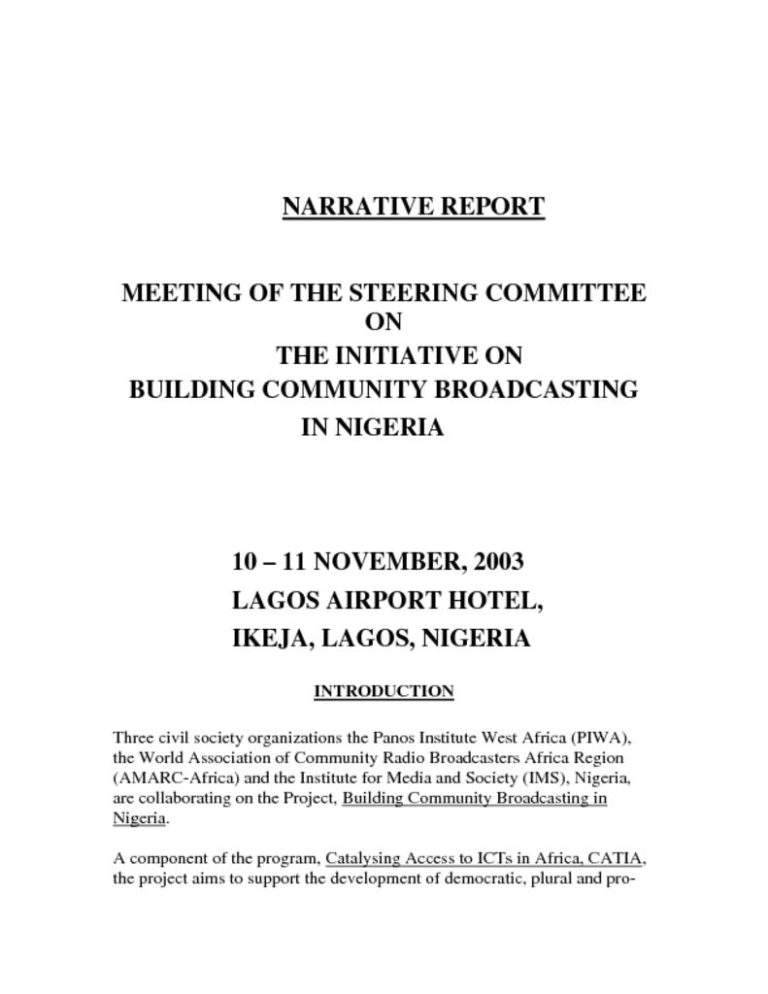 NARRATIVE REPORT

MEETING OF THE STEERING COMMITTEE ON THE INITIATIVE ON BUILDING COMMUNITY BROADCASTING IN NIGERIA

10 – 11 NOVEMBER, 2003
LAGOS AIRPORT HOTEL,
IKEJA, LAGOS, NIGERIA

INTRODUCTION

Three civil society organizations the Panos Institute West Africa (PIWA), the World Association of Community Radio Broadcasters Africa Region (AMARC-Africa) and the Institute for Media and Society (IMS), Nigeria, are collaborating on the Project, Building Community Broadcasting in Nigeria.

A component of the program, Catalysing Access to ICTs in Africa, CATIA, the project aims to support the development of democratic, plural and pro-